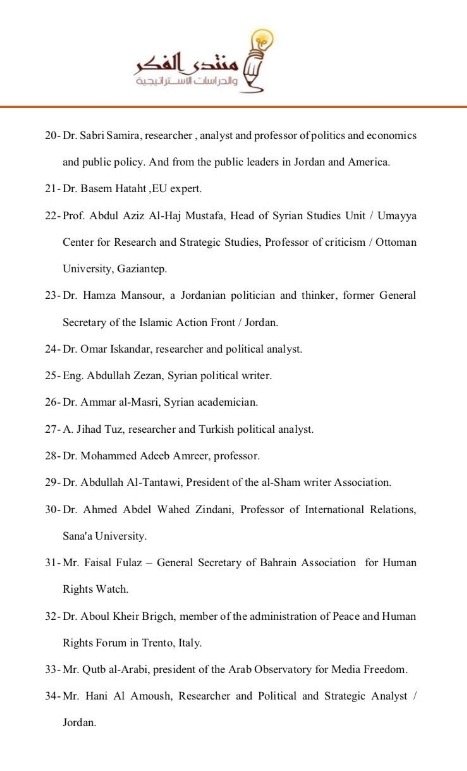 منتدى الفكر
والدراسات الاستراتيجية

20- Dr. Sabri Samira, researcher , analyst and professor of politics and economics and public policy. And from the public leaders in Jordan and America.

21- Dr. Basem Hataht ,EU expert.

22- Prof. Abdul Aziz Al-Haj Mustafa, Head of Syrian Studies Unit / Umayya Center for Research and Strategic Studies, Professor of criticism / Ottoman University, Gaziantep.

23- Dr. Hamza Mansour, a Jordanian politician and thinker, former General Secretary of the Islamic Action Front / Jordan.

24- Dr. Omar Iskandar, researcher and political analyst.

25- Eng. Abdullah Zezan, Syrian political writer.

26- Dr. Ammar al-Masri, Syrian academician.

27- A. Jihad Tuz, researcher and Turkish political analyst.

28- Dr. Mohammed Adeeb Amreer, professor.

29- Dr. Abdullah Al-Tantawi, President of the al-Sham writer Association.

30- Dr. Ahmed Abdel Wahed Zindani, Professor of International Relations, Sana'a University.

31- Mr. Faisal Fulaz – General Secretary of Bahrain Association for Human Rights Watch.

32- Dr. Aboul Kheir Brigch, member of the administration of Peace and Human Rights Forum in Trento, Italy.

33- Mr. Qutb al-Arabi, president of the Arab Observatory for Media Freedom.

34- Mr. Hani Al Amoush, Researcher and Political and Strategic Analyst / Jordan.